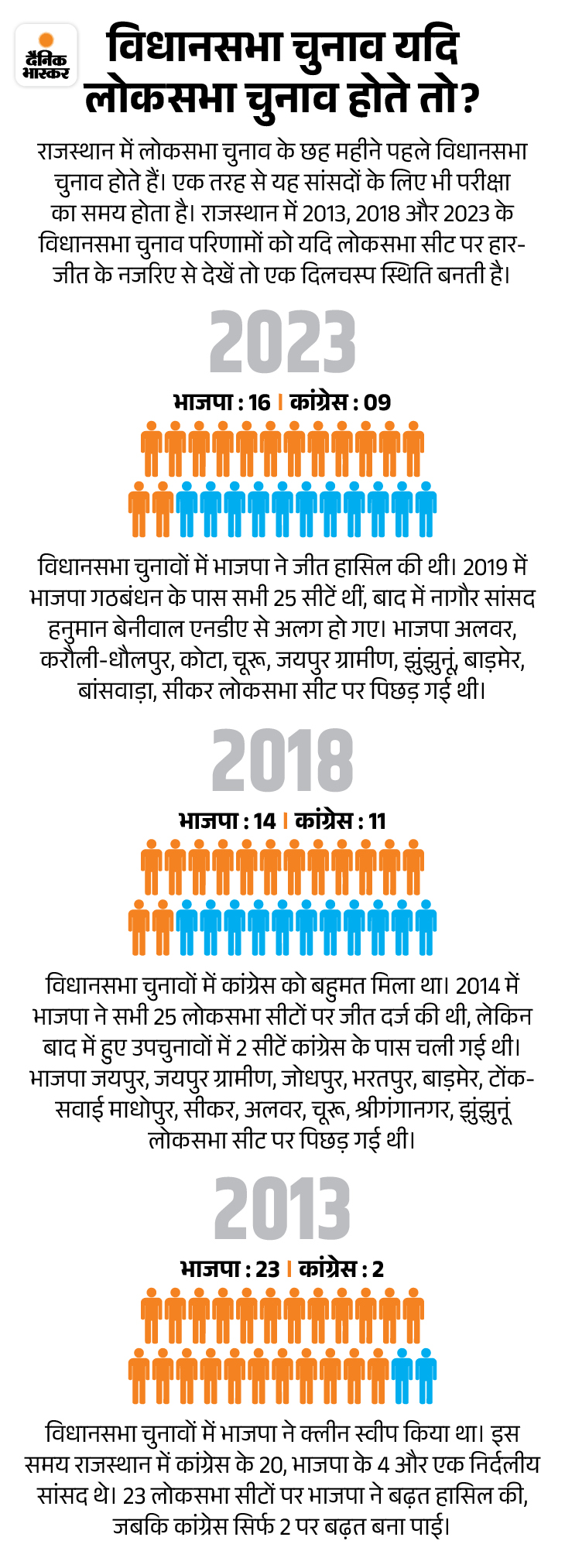 दैनिक भास्कर

विधानसभा चुनाव यदि लोकसभा चुनाव होते तो?

राजस्थान में लोकसभा चुनाव के छह महीने पहले विधानसभा चुनाव होते हैं। एक तरह से यह सांसदों के लिए भी परीक्षा का समय होता है। राजस्थान में 2013, 2018 और 2023 के विधानसभा चुनाव परिणामों को यदि लोकसभा सीट पर हार-जीत के नजरिए से देखें तो एक दिलचस्प स्थिति बनती है।

2023

भाजपा : 16 | कांग्रेस : 09

विधानसभा चुनावों में भाजपा ने जीत हासिल की थी। 2019 में भाजपा गठबंधन के पास सभी 25 सीटें थीं, बाद में नागौर सांसद हनुमान बेनीवाल एनडीए से अलग हो गए। भाजपा अलवर, करौली-धौलपुर, कोटा, चूरू, जयपुर ग्रामीण, झुंझुनूं, बाड़मेर, बांसवाड़ा, सीकर लोकसभा सीट पर पिछड़ गई थी।

2018

भाजपा : 14 | कांग्रेस : 11

विधानसभा चुनावों में कांग्रेस को बहुमत मिला था। 2014 में भाजपा ने सभी 25 लोकसभा सीटों पर जीत दर्ज की थी, लेकिन बाद में हुए उपचुनावों में 2 सीटें कांग्रेस के पास चली गई थी। भाजपा जयपुर, जयपुर ग्रामीण, जोधपुर, भरतपुर, बाड़मेर, टोंक-सवाई माधोपुर, सीकर, अलवर, चूरू, श्रीगंगानगर, झुंझुनूं लोकसभा सीट पर पिछड़ गई थी।

2013

भाजपा : 23 | कांग्रेस : 2

विधानसभा चुनावों में भाजपा ने क्लीन स्वीप किया था। इस समय राजस्थान में कांग्रेस के 20, भाजपा के 4 और एक निर्दलीय सांसद थे। 23 लोकसभा सीटों पर भाजपा ने बढ़त हासिल की, जबकि कांग्रेस सिर्फ 2 पर बढ़त बना पाई।